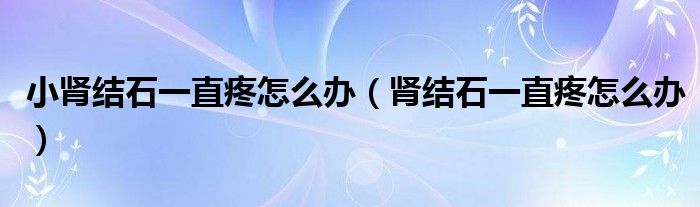 小肾结石一直疼怎么办（肾结石一直疼怎么办）